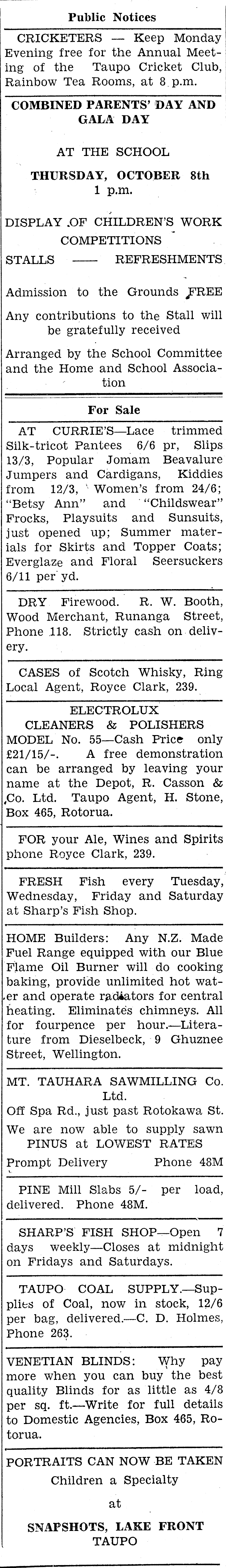 Public Notices

CRICKETERS — Keep Monday Evening free for the Annual Meeting of the Taupo Cricket Club, Rainbow Tea Rooms, at 8 p.m.

COMBINED PARENTS' DAY AND GALA DAY

AT THE SCHOOL

THURSDAY, OCTOBER 8th
1 p.m.

DISPLAY OF CHILDREN'S WORK
COMPETITIONS
STALLS —— REFRESHMENTS

Admission to the Grounds FREE

Any contributions to the Stall will be gratefully received

Arranged by the School Committee and the Home and School Association

For Sale

AT CURRIE'S—Lace trimmed Silk-tricot Pantees 6/6 pr, Slips 13/3, Popular Jomam Beavalure Jumpers and Cardigans, Kiddies from 12/3, Women's from 24/6; "Betsy Ann" and "Childswear" Frocks, Playsuits and Sunsuits, just opened up; Summer materials for Skirts and Topper Coats; Everglaze and Floral Seersuckers 6/11 per yd.

DRY Firewood. R. W. Booth, Wood Merchant, Runanga Street, Phone 118. Strictly cash on delivery.

CASES of Scotch Whisky, Ring Local Agent, Royce Clark, 239.

ELECTROLUX
CLEANERS & POLISHERS
MODEL No. 55—Cash Price only £21/15/-. A free demonstration can be arranged by leaving your name at the Depot, R. Casson & Co. Ltd. Taupo Agent, H. Stone, Box 465, Rotorua.

FOR your Ale, Wines and Spirits phone Royce Clark, 239.

FRESH Fish every Tuesday, Wednesday, Friday and Saturday at Sharp's Fish Shop.

HOME Builders: Any N.Z. Made Fuel Range equipped with our Blue Flame Oil Burner will do cooking baking, provide unlimited hot water and operate radiators for central heating. Eliminates chimneys. All for fourpence per hour.—Literature from Dieselbeck, 9 Ghuznee Street, Wellington.

MT. TAUHARA SAWMILLING Co. Ltd.
Off Spa Rd., just past Rotokawa St.
We are now able to supply sawn PINUS at LOWEST RATES
Prompt Delivery Phone 48M

PINE Mill Slabs 5/- per load, delivered. Phone 48M.

SHARP'S FISH SHOP—Open 7 days weekly—Closes at midnight on Fridays and Saturdays.

TAUPO COAL SUPPLY.—Supplies of Coal, now in stock, 12/6 per bag, delivered.—C. D. Holmes, Phone 263.

VENETIAN BLINDS: Why pay more when you can buy the best quality Blinds for as little as 4/8 per sq. ft.—Write for full details to Domestic Agencies, Box 465, Rotorua.

PORTRAITS CAN NOW BE TAKEN
Children a Specialty
at
SNAPSHOTS, LAKE FRONT
TAUPO